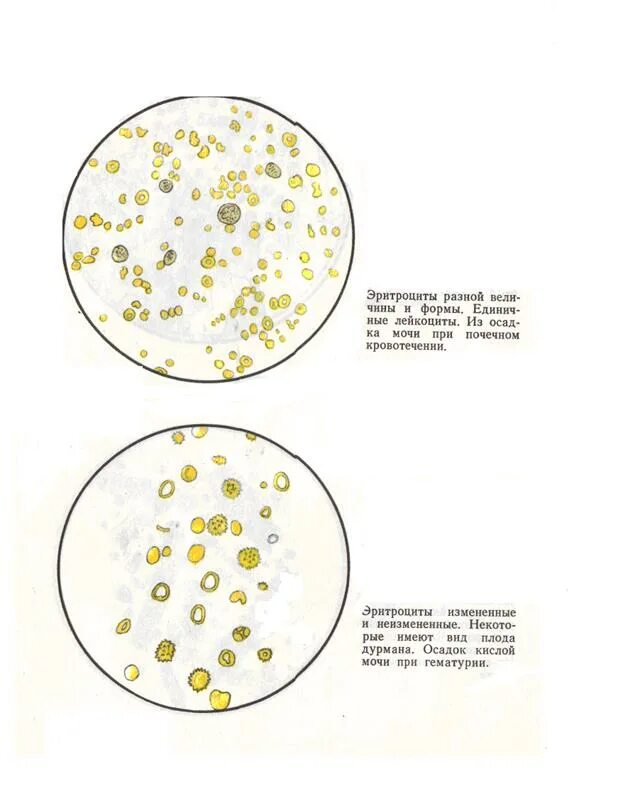 Эритроциты разной величины и формы. Единичные лейкоциты. Из осадка мочи при почечном кровотечении.

Эритроциты измененные и неизмененные. Некоторые имеют вид плода дурмана. Осадок кислой мочи при гематурии.